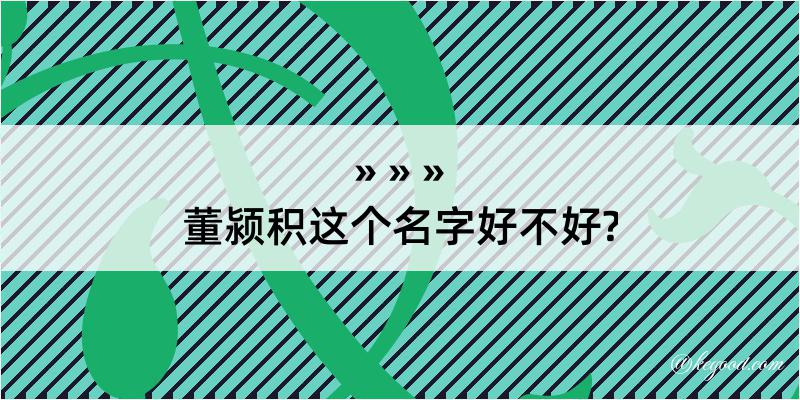 » » »

董颍积这个名字好不好?

@kegood.com